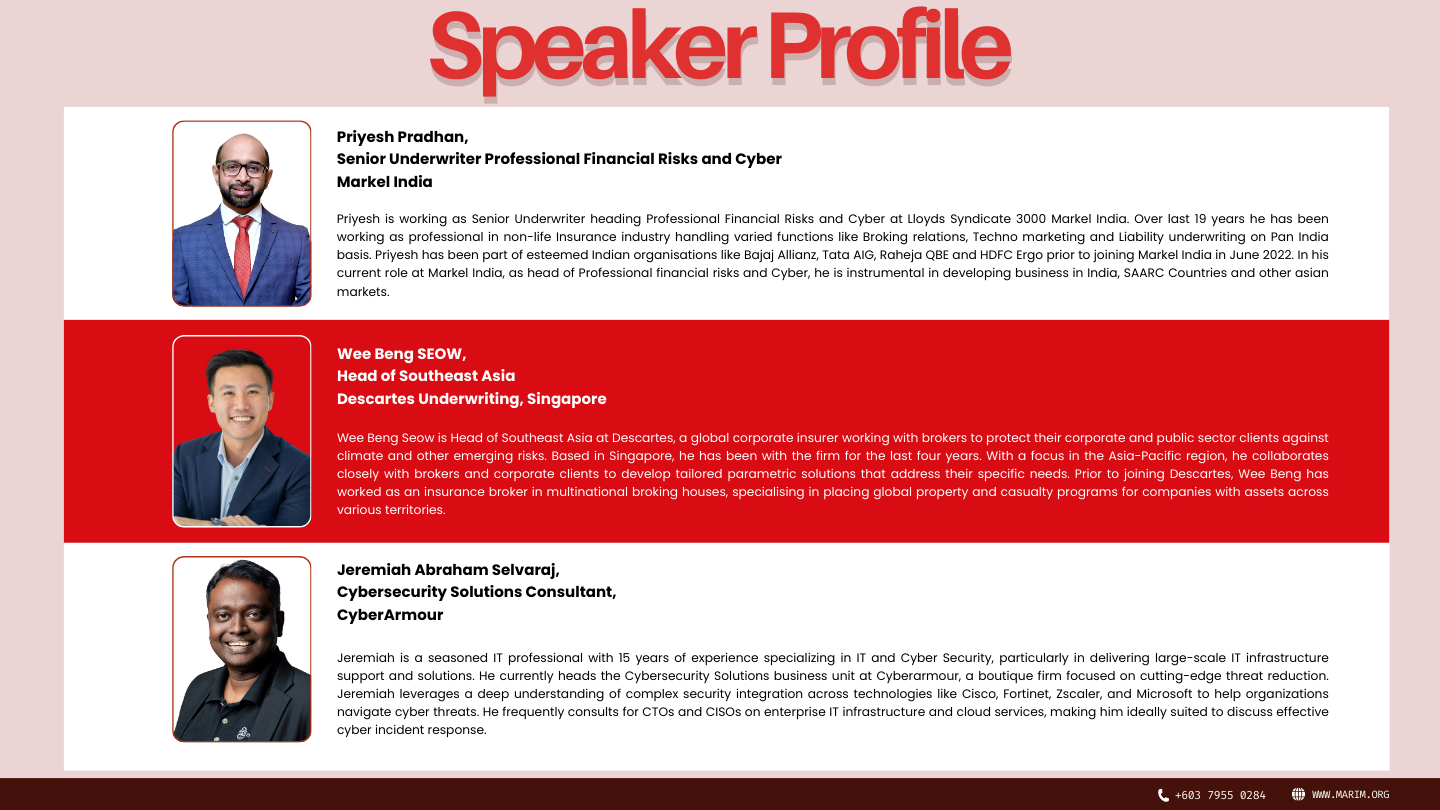 Speaker Profile

Priyesh Pradhan,
Senior Underwriter Professional Financial Risks and Cyber
Markel India

Priyesh is working as Senior Underwriter heading Professional Financial Risks and Cyber at Lloyds Syndicate 3000 Markel India. Over last 19 years he has been working as professional in non-life Insurance industry handling varied functions like Broking relations, Techno marketing and Liability underwriting on Pan India basis. Priyesh has been part of esteemed Indian organisations like Bajaj Allianz, Tata AIG, Raheja QBE and HDFC Ergo prior to joining Markel India in June 2022. In his current role at Markel India, as head of Professional financial risks and Cyber, he is instrumental in developing business in India, SAARC Countries and other asian markets.

Wee Beng SEOW,
Head of Southeast Asia
Descartes Underwriting, Singapore

Wee Beng Seow is Head of Southeast Asia at Descartes, a global corporate insurer working with brokers to protect their corporate and public sector clients against climate and other emerging risks. Based in Singapore, he has been with the firm for the last four years. With a focus in the Asia-Pacific region, he collaborates closely with brokers and corporate clients to develop tailored parametric solutions that address their specific needs. Prior to joining Descartes, Wee Beng has worked as an insurance broker in multinational broking houses, specialising in placing global property and casualty programs for companies with assets across various territories.

Jeremiah Abraham Selvaraj,
Cybersecurity Solutions Consultant,
CyberArmour

Jeremiah is a seasoned IT professional with 15 years of experience specializing in IT and Cyber Security, particularly in delivering large-scale IT infrastructure support and solutions. He currently heads the Cybersecurity Solutions business unit at Cyberarmour, a boutique firm focused on cutting-edge threat reduction. Jeremiah leverages a deep understanding of complex security integration across technologies like Cisco, Fortinet, Zscaler, and Microsoft to help organizations navigate cyber threats. He frequently consults for CTOs and CISOs on enterprise IT infrastructure and cloud services, making him ideally suited to discuss effective cyber incident response.

+603 7955 0284 WWW.MARIM.ORG